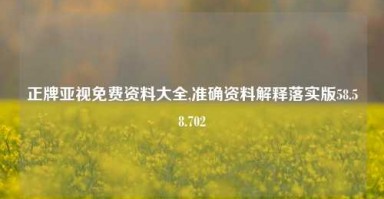 正牌亚视免费资料大全,准确资料解释落实版58.58.702